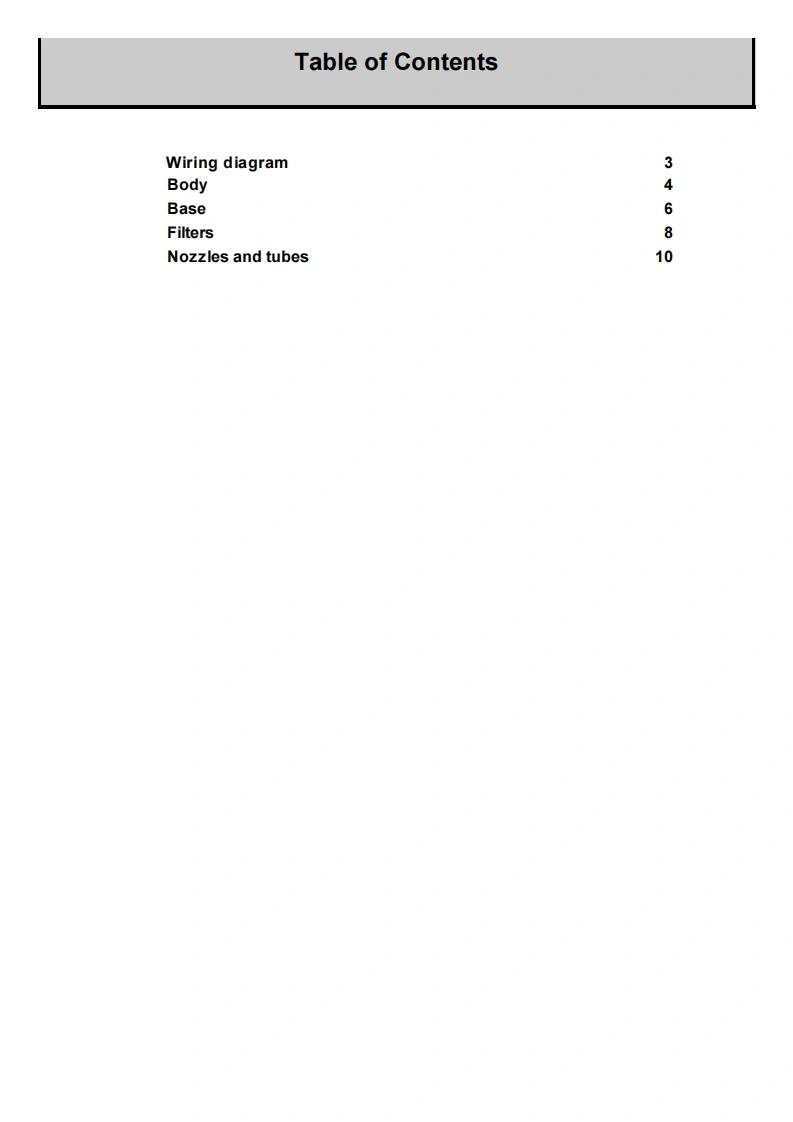 Table of Contents

Wiring diagram 3
Body 4
Base 6
Filters 8
Nozzles and tubes 10